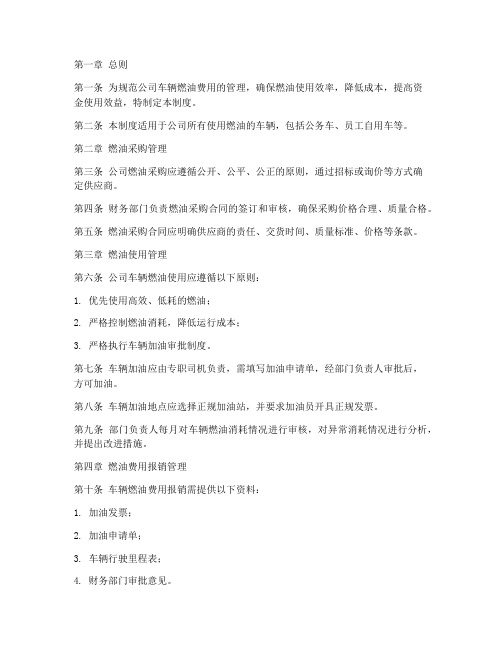 第一章 总则

第一条 为规范公司车辆燃油费用的管理，确保燃油使用效率，降低成本，提高资金使用效益，特制定本制度。

第二条 本制度适用于公司所有使用燃油的车辆，包括公务车、员工自用车等。

第二章 燃油采购管理

第三条 公司燃油采购应遵循公开、公平、公正的原则，通过招标或询价等方式确定供应商。

第四条 财务部门负责燃油采购合同的签订和审核，确保采购价格合理、质量合格。

第五条 燃油采购合同应明确供应商的责任、交货时间、质量标准、价格等条款。

第三章 燃油使用管理

第六条 公司车辆燃油使用应遵循以下原则：

1. 优先使用高效、低耗的燃油；

2. 严格控制燃油消耗，降低运行成本；

3. 严格执行车辆加油审批制度。

第七条 车辆加油应由专职司机负责，需填写加油申请单，经部门负责人审批后，方可加油。

第八条 车辆加油地点应选择正规加油站，并要求加油员开具正规发票。

第九条 部门负责人每月对车辆燃油消耗情况进行审核，对异常消耗情况进行分析，并提出改进措施。

第四章 燃油费用报销管理

第十条 车辆燃油费用报销需提供以下资料：

1. 加油发票；

2. 加油申请单；

3. 车辆行驶里程表；

4. 财务部门审批意见。